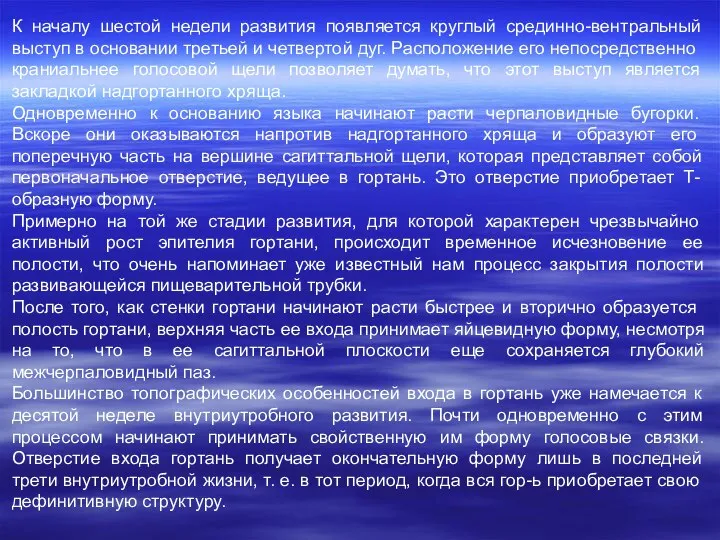 К началу шестой недели развития появляется круглый срединно-вентральный выступ в основании третьей и четвертой дуг. Расположение его непосредственно краниальнее голосовой щели позволяет думать, что этот выступ является закладкой надгортанного хряща.
Одновременно к основанию языка начинают расти черпаловидные бугорки. Вскоре они оказываются напротив надгортанного хряща и образуют его поперечную часть на вершине сагиттальной щели, которая представляет собой первоначальное отверстие, ведущее в гортань. Это отверстие приобретает Т-образную форму.
Примерно на той же стадии развития, для которой характерен чрезвычайно активный рост эпителия гортани, происходит временное исчезновение ее полости, что очень напоминает уже известный нам процесс закрытия полости развивающейся пищеварительной трубки.
После того, как стенки гортани начинают расти быстрее и вторично образуется полость гортани, верхняя часть ее входа принимает яйцевидную форму, несмотря на то, что в ее сагиттальной плоскости еще сохраняется глубокий межчерпаловидный паз.
Большинство топографических особенностей входа в гортань уже намечается к десятой неделе внутриутробного развития. Почти одновременно с этим процессом начинают принимать свойственную им форму голосовые связки. Отверстие входа гортань получает окончательную форму лишь в последней трети внутриутробной жизни, т. е. в тот период, когда вся гор-ь приобретает свою дефинитивную структуру.